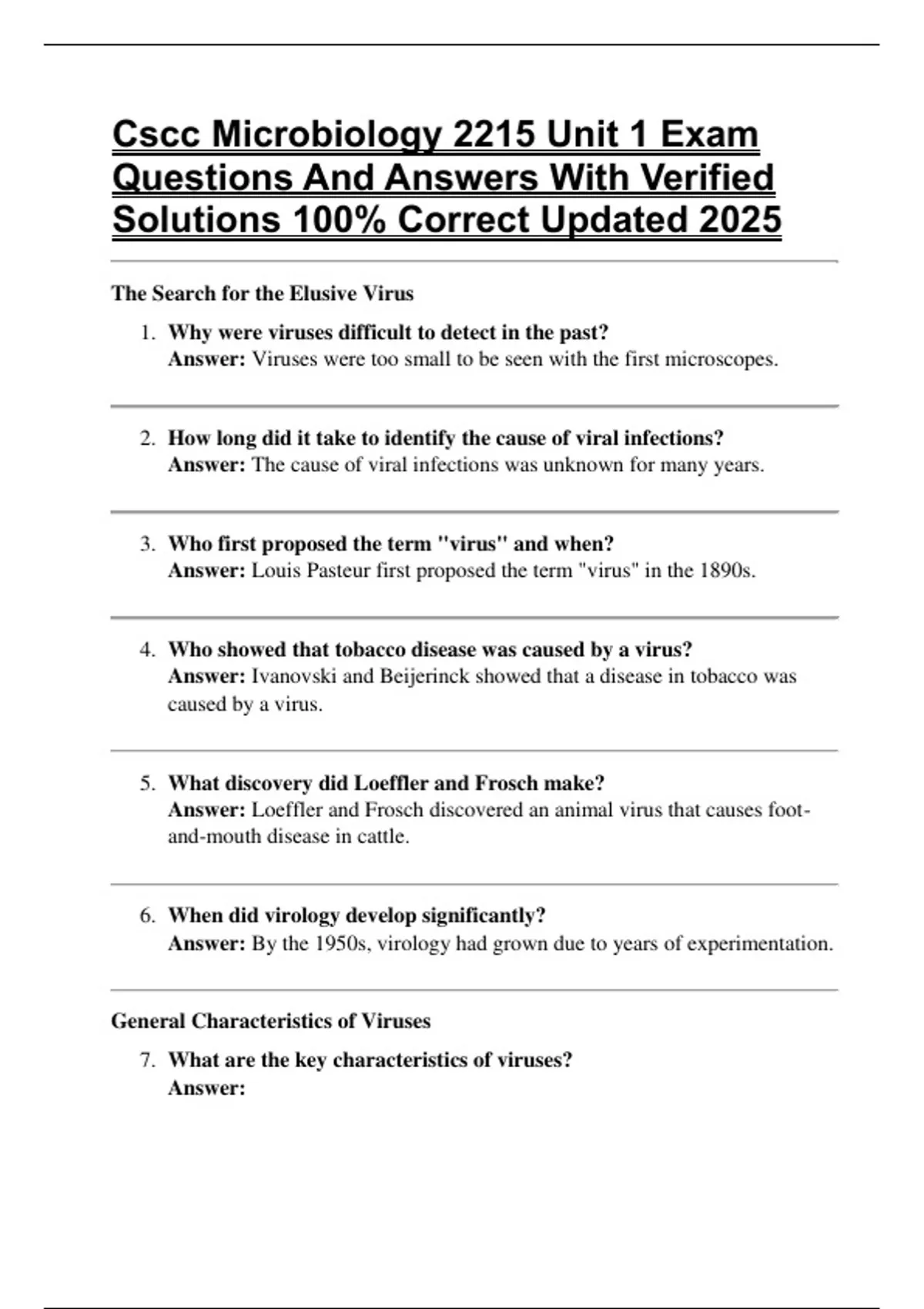 Cscc Microbiology 2215 Unit 1 Exam Questions And Answers With Verified Solutions 100% Correct Updated 2025

The Search for the Elusive Virus

1. Why were viruses difficult to detect in the past?
Answer: Viruses were too small to be seen with the first microscopes.

2. How long did it take to identify the cause of viral infections?
Answer: The cause of viral infections was unknown for many years.

3. Who first proposed the term "virus" and when?
Answer: Louis Pasteur first proposed the term "virus" in the 1890s.

4. Who showed that tobacco disease was caused by a virus?
Answer: Ivanovski and Beijerinck showed that a disease in tobacco was caused by a virus.

5. What discovery did Loeffler and Frosch make?
Answer: Loeffler and Frosch discovered an animal virus that causes foot-and-mouth disease in cattle.

6. When did virology develop significantly?
Answer: By the 1950s, virology had grown due to years of experimentation.

General Characteristics of Viruses

7. What are the key characteristics of viruses?
Answer: